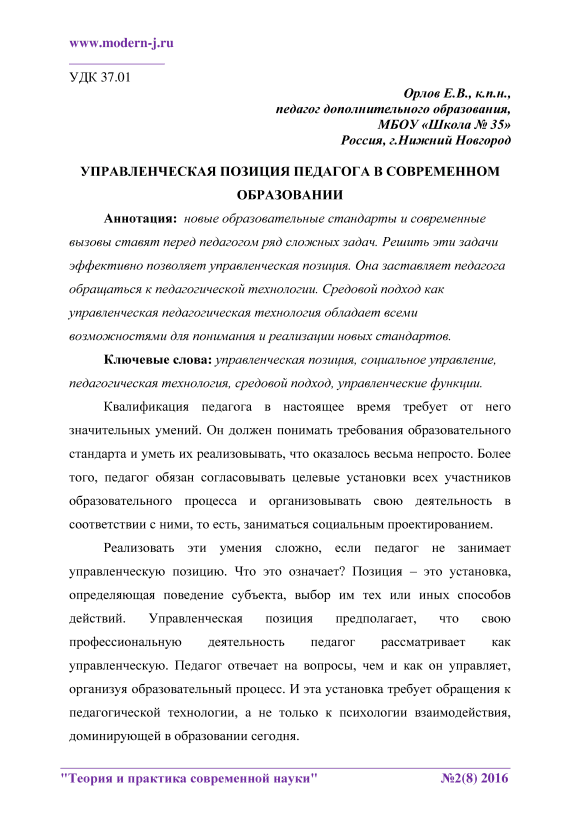 www.modern-j.ru

УДК 37.01

Орлов Е.В., к.п.н.,
педагог дополнительного образования,
МБОУ «Школа № 35»
Россия, г.Нижний Новгород

УПРАВЛЕНЧЕСКАЯ ПОЗИЦИЯ ПЕДАГОГА В СОВРЕМЕННОМ ОБРАЗОВАНИИ

Аннотация: новые образовательные стандарты и современные вызовы ставят перед педагогом ряд сложных задач. Решить эти задачи эффективно позволяет управленческая позиция. Она заставляет педагога обращаться к педагогической технологии. Средовой подход как управленческая педагогическая технология обладает всеми возможностями для понимания и реализации новых стандартов.

Ключевые слова: управленческая позиция, социальное управление, педагогическая технология, средовой подход, управленческие функции.

Квалификация педагога в настоящее время требует от него значительных умений. Он должен понимать требования образовательного стандарта и уметь их реализовывать, что оказалось весьма непросто. Более того, педагог обязан согласовывать целевые установки всех участников образовательного процесса и организовывать свою деятельность в соответствии с ними, то есть, заниматься социальным проектированием.

Реализовать эти умения сложно, если педагог не занимает управленческую позицию. Что это означает? Позиция – это установка, определяющая поведение субъекта, выбор им тех или иных способов действий. Управленческая позиция предполагает, что свою профессиональную деятельность педагог рассматривает как управленческую. Педагог отвечает на вопросы, чем и как он управляет, организуя образовательный процесс. И эта установка требует обращения к педагогической технологии, а не только к психологии взаимодействия, доминирующей в образовании сегодня.

"Теория и практика современной науки" №2(8) 2016